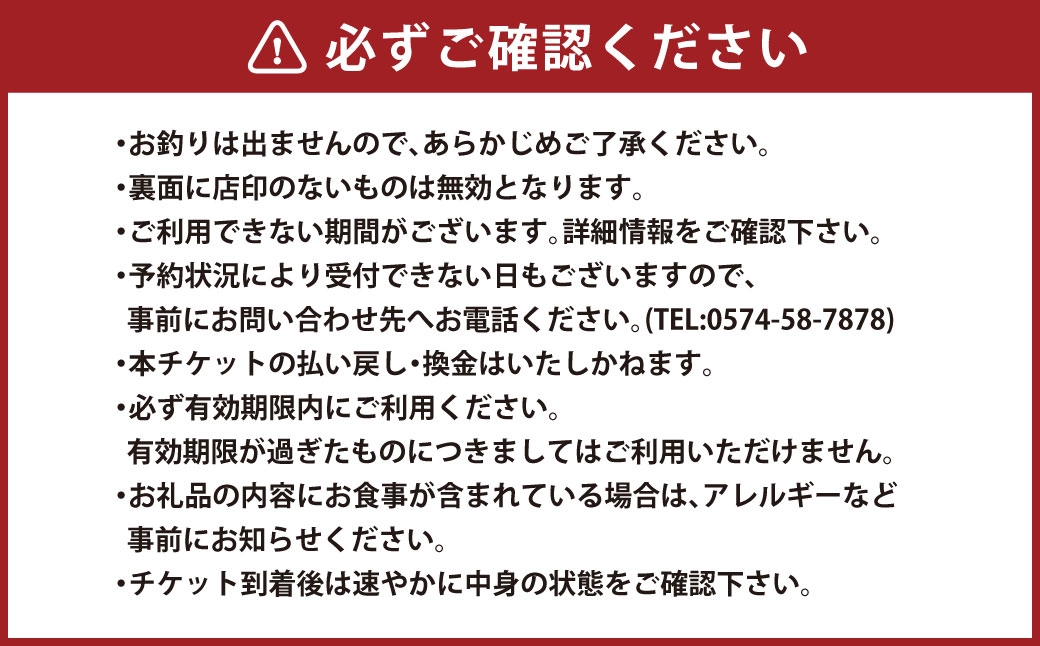 必ずご確認ください

・お釣りは出ませんので、あらかじめご了承ください。
・裏面に店印のないものは無効となります。
・ご利用できない期間がございます。詳細情報をご確認下さい。
・予約状況により受付できない日もございますので、事前にお問い合わせ先へお電話ください。(TEL:0574-58-7878)
・本チケットの払い戻し・換金はいたしかねます。
・必ず有効期限内にご利用ください。有効期限が過ぎたものにつきましてはご利用いただけません。
・お礼品の内容にお食事が含まれている場合は、アレルギーなど事前にお知らせください。
・チケット到着後は速やかに中身の状態をご確認下さい。